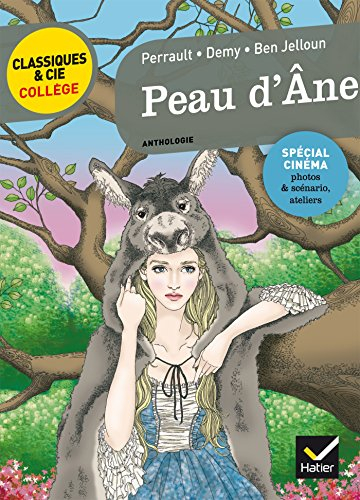 CLASSIQUES & CIE COLLÈGE

Perrault • Demy • Ben Jelloun

Peau d'Âne

ANTHOLOGIE

SPÉCIAL CINÉMA
photos & scénario, ateliers

Hatier